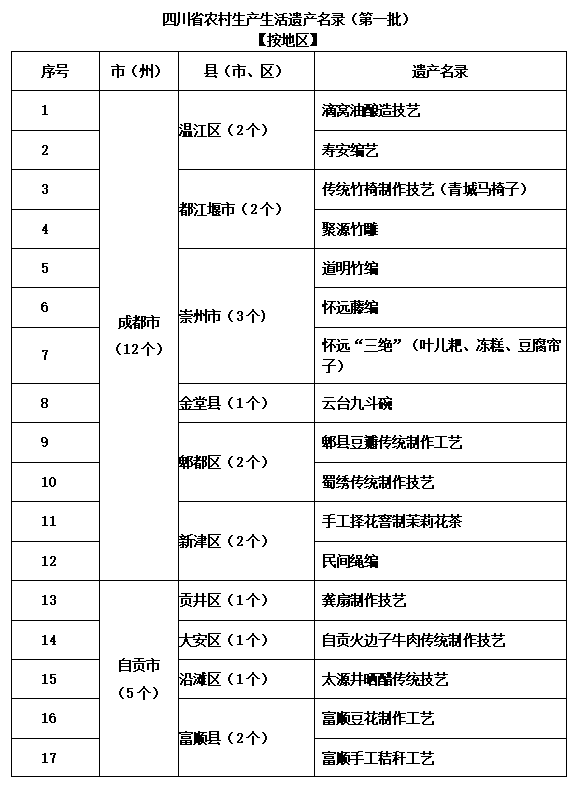 四川省农村生产生活遗产名录（第一批）
【按地区】

| 序号 | 市（州） | 县（市、区） | 遗产名录 |
|---|---|---|---|
| 1 | 成都市（12个） | 温江区（2个） | 滴窝油酿造技艺 |
| 2 | | | 寿安编艺 |
| 3 | | 都江堰市（2个） | 传统竹椅制作技艺（青城马椅子） |
| 4 | | | 聚源竹雕 |
| 5 | | 崇州市（3个） | 道明竹编 |
| 6 | | | 怀远藤编 |
| 7 | | | 怀远“三绝”（叶儿粑、冻糕、豆腐帘子） |
| 8 | | 金堂县（1个） | 云台九斗碗 |
| 9 | | 郫都区（2个） | 郫县豆瓣传统制作工艺 |
| 10 | | | 蜀绣传统制作技艺 |
| 11 | | 新津区（2个） | 手工择花窨制茉莉花茶 |
| 12 | | | 民间绳编 |
| 13 | 自贡市（5个） | 贡井区（1个） | 龚扇制作技艺 |
| 14 | | 大安区（1个） | 自贡火边子牛肉传统制作技艺 |
| 15 | | 沿滩区（1个） | 太源井晒醋传统技艺 |
| 16 | | 富顺县（2个） | 富顺豆花制作工艺 |
| 17 | | | 富顺手工秸秆工艺 |